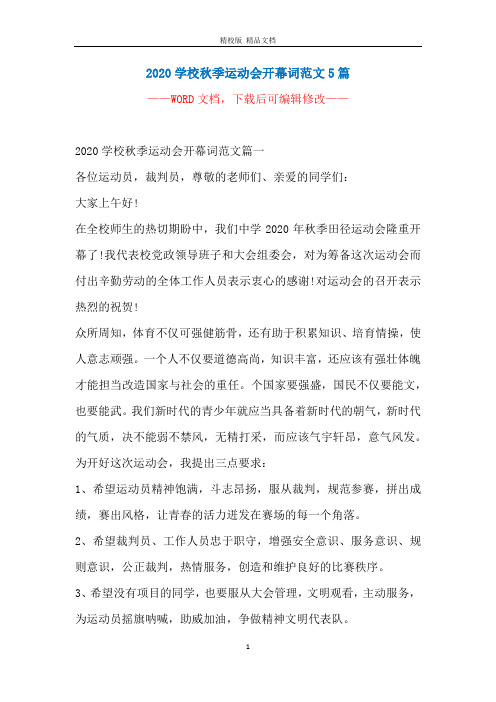 精校版 精品文档

2020 学校秋季运动会开幕词范文 5 篇

——WORD 文档，下载后可编辑修改——

2020 学校秋季运动会开幕词范文篇一

各位运动员，裁判员，尊敬的老师们、亲爱的同学们：

大家上午好!

在全校师生的热切期盼中，我们中学 2020 年秋季田径运动会隆重开幕了!我代表校党政领导班子和大会组委会，对为筹备这次运动会而付出辛勤劳动的全体工作人员表示衷心的感谢!对运动会的召开表示热烈的祝贺!

众所周知，体育不仅可强健筋骨，还有助于积累知识、培育情操，使人意志顽强。一个人不仅要道德高尚，知识丰富，还应该有强壮体魄才能担当改造国家与社会的重任。个国家要强盛，国民不仅要能文，也要能武。我们新时代的青少年就应当具备着新时代的朝气，新时代的气质，决不能弱不禁风，无精打采，而应该气宇轩昂，意气风发。

为开好这次运动会，我提出三点要求：

1、希望运动员精神饱满，斗志昂扬，服从裁判，规范参赛，拼出成绩，赛出风格，让青春的活力迸发在赛场的每一个角落。

2、希望裁判员、工作人员忠于职守，增强安全意识、服务意识、规则意识，公正裁判，热情服务，创造和维护良好的比赛秩序。

3、希望没有项目的同学，也要服从大会管理，文明观看，主动服务，为运动员摇旗呐喊，助威加油，争做精神文明代表队。

1